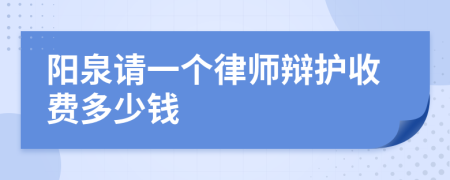 阳泉请一个律师辩护收费多少钱